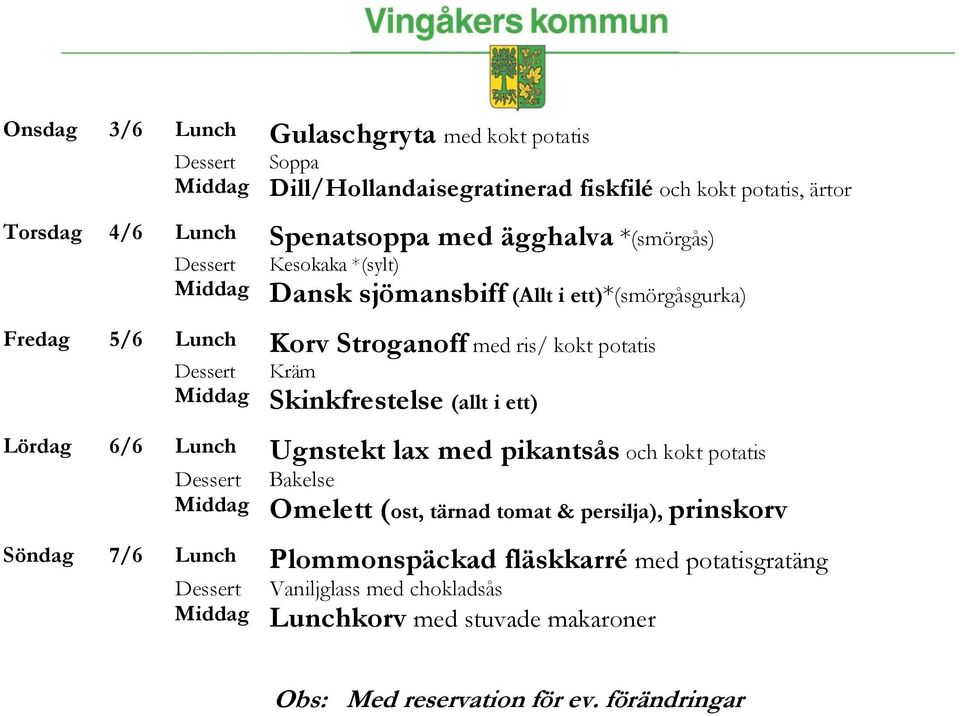 Vingåkers kommun

| | | | |
|---|---|---|---|
| Onsdag | 3/6 | Lunch | Gulaschgryta med kokt potatis |
| | | Dessert | Soppa |
| | | Middag | Dill/Hollandaisegratinerad fiskfilé och kokt potatis, ärtor |
| Torsdag | 4/6 | Lunch | Spenatsoppa med ägghalva *(smörgås) |
| | | Dessert | Kesokaka *(sylt) |
| | | Middag | Dansk sjömansbiff (Allt i ett)*(smörgåsgurka) |
| Fredag | 5/6 | Lunch | Korv Stroganoff med ris/ kokt potatis |
| | | Dessert | Kräm |
| | | Middag | Skinkfrestelse (allt i ett) |
| Lördag | 6/6 | Lunch | Ugnstekt lax med pikantsås och kokt potatis |
| | | Dessert | Bakelse |
| | | Middag | Omelett (ost, tärnad tomat & persilja), prinskorv |
| Söndag | 7/6 | Lunch | Plommonspäckad fläskkarré med potatisgratäng |
| | | Dessert | Vaniljglass med chokladsås |
| | | Middag | Lunchkorv med stuvade makaroner |

Obs: Med reservation för ev. förändringar